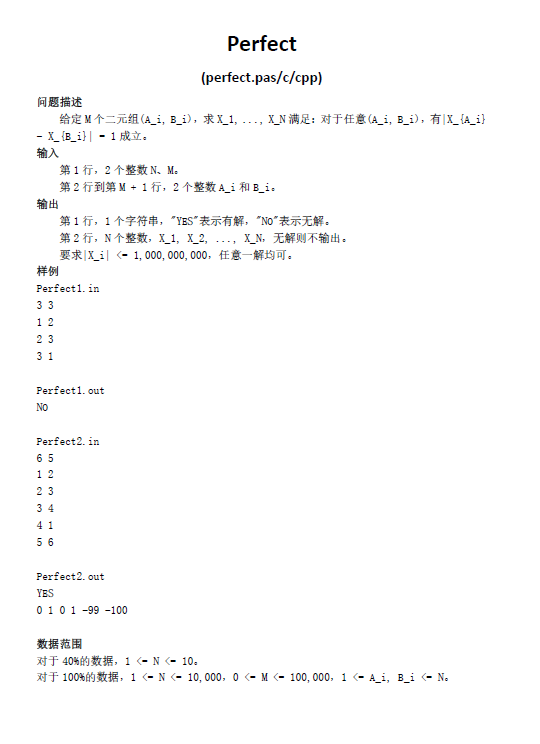 Perfect

(perfect.pas/c/cpp)

问题描述

给定 M 个二元组(A_i, B_i)，求 X_1, ..., X_N 满足：对于任意(A_i, B_i)，有|X_{A_i} - X_{B_i}| = 1 成立。

输入

第 1 行，2 个整数 N、M。

第 2 行到第 M + 1 行，2 个整数 A_i 和 B_i。

输出

第 1 行，1 个字符串，"YES"表示有解，"NO"表示无解。

第 2 行，N 个整数，X_1, X_2, ..., X_N，无解则不输出。

要求|X_i| <= 1,000,000,000，任意一解均可。

样例

Perfect1.in
3 3
1 2
2 3
3 1

Perfect1.out
NO

Perfect2.in
6 5
1 2
2 3
3 4
4 1
5 6

Perfect2.out
YES
0 1 0 1 -99 -100

数据范围

对于 40%的数据，1 <= N <= 10。

对于 100%的数据，1 <= N <= 10,000，0 <= M <= 100,000，1 <= A_i, B_i <= N。